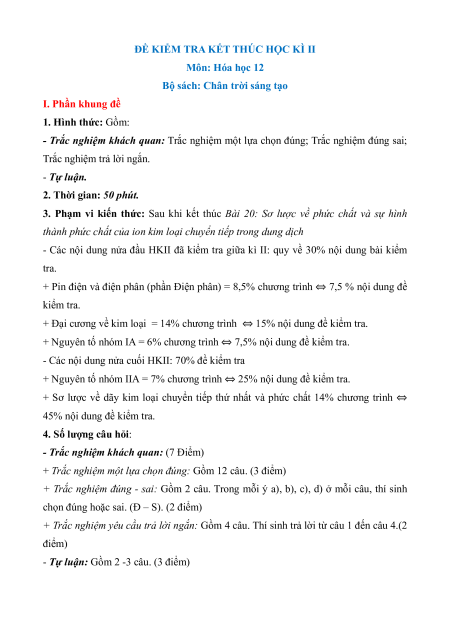 ĐỀ KIỂM TRA KẾT THÚC HỌC KÌ II

Môn: Hóa học 12

Bộ sách: Chân trời sáng tạo

I. Phần khung đề

1. Hình thức: Gồm:

- Trắc nghiệm khách quan: Trắc nghiệm một lựa chọn đúng; Trắc nghiệm đúng sai; Trắc nghiệm trả lời ngắn.

- Tự luận.

2. Thời gian: 50 phút.

3. Phạm vi kiến thức: Sau khi kết thúc Bài 20: Sơ lược về phức chất và sự hình thành phức chất của ion kim loại chuyển tiếp trong dung dịch

- Các nội dung nửa đầu HKII đã kiểm tra giữa kì II: quy về 30% nội dung bài kiểm tra.

+ Pin điện và điện phân (phần Điện phân) = 8,5% chương trình ⇔ 7,5 % nội dung đề kiểm tra.

+ Đại cương về kim loại = 14% chương trình ⇔ 15% nội dung đề kiểm tra.

+ Nguyên tố nhóm IA = 6% chương trình ⇔ 7,5% nội dung đề kiểm tra.

- Các nội dung nửa cuối HKII: 70% đề kiểm tra

+ Nguyên tố nhóm IIA = 7% chương trình ⇔ 25% nội dung đề kiểm tra.

+ Sơ lược về dãy kim loại chuyển tiếp thứ nhất và phức chất 14% chương trình ⇔ 45% nội dung đề kiểm tra.

4. Số lượng câu hỏi:

- Trắc nghiệm khách quan: (7 Điểm)

+ Trắc nghiệm một lựa chọn đúng: Gồm 12 câu. (3 điểm)

+ Trắc nghiệm đúng - sai: Gồm 2 câu. Trong mỗi ý a), b), c), d) ở mỗi câu, thí sinh chọn đúng hoặc sai. (Đ – S). (2 điểm)

+ Trắc nghiệm yêu cầu trả lời ngắn: Gồm 4 câu. Thí sinh trả lời từ câu 1 đến câu 4.(2 điểm)

- Tự luận: Gồm 2 -3 câu. (3 điểm)